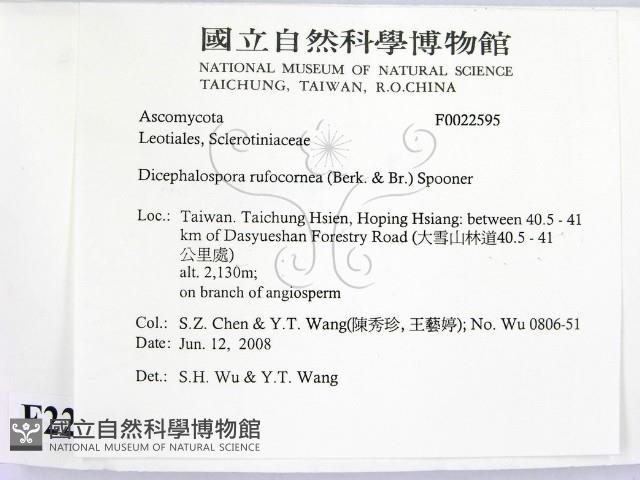 國立自然科學博物館
NATIONAL MUSEUM OF NATURAL SCIENCE
TAICHUNG, TAIWAN, R.O.CHINA

Ascomycota
F0022595
Leotiales, Sclerotiniaceae

Dicephalospora rufocornea (Berk. & Br.) Spooner

Loc.: Taiwan. Taichung Hsien, Hoping Hsiang: between 40.5 - 41 km of Dasyueshan Forestry Road (大雪山林道40.5 - 41 公里處)
alt. 2,130m;
on branch of angiosperm

Col.: S.Z. Chen & Y.T. Wang(陳秀珍, 王藝婷); No. Wu 0806-51
Date: Jun. 12, 2008

Det.: S.H. Wu & Y.T. Wang

F22

國立自然科學博物館
NATIONAL MUSEUM OF NATURAL SCIENCE